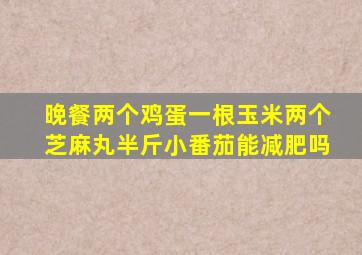 晚餐两个鸡蛋一根玉米两个芝麻丸半斤小番茄能减肥吗